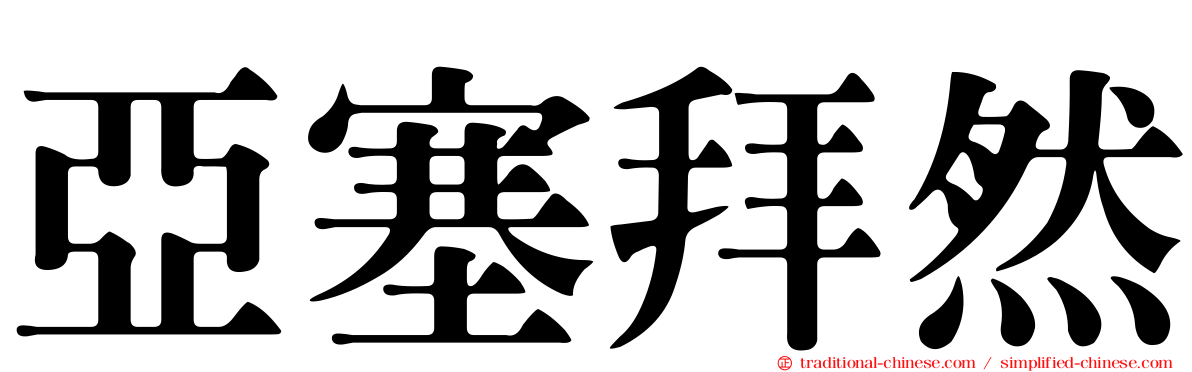 亞塞拜然

traditional-chinese.com / simplified-chinese.com